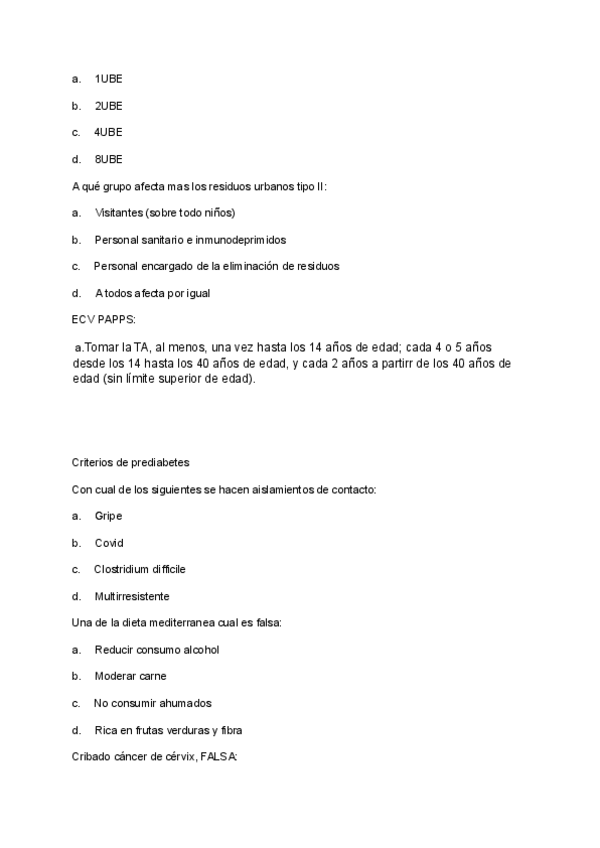 a. 1UBE

b. 2UBE

c. 4UBE

d. 8UBE

A qué grupo afecta mas los residuos urbanos tipo II:

a. Visitantes (sobre todo niños)

b. Personal sanitario e inmunodeprimidos

c. Personal encargado de la eliminación de residuos

d. A todos afecta por igual

ECV PAPPS:

a.Tomar la TA, al menos, una vez hasta los 14 años de edad; cada 4 o 5 años desde los 14 hasta los 40 años de edad, y cada 2 años a partirr de los 40 años de edad (sin límite superior de edad).

Criterios de prediabetes

Con cual de los siguientes se hacen aislamientos de contacto:

a. Gripe

b. Covid

c. Clostridium difficile

d. Multirresistente

Una de la dieta mediterranea cual es falsa:

a. Reducir consumo alcohol

b. Moderar carne

c. No consumir ahumados

d. Rica en frutas verduras y fibra

Cribado cáncer de cérvix, FALSA: